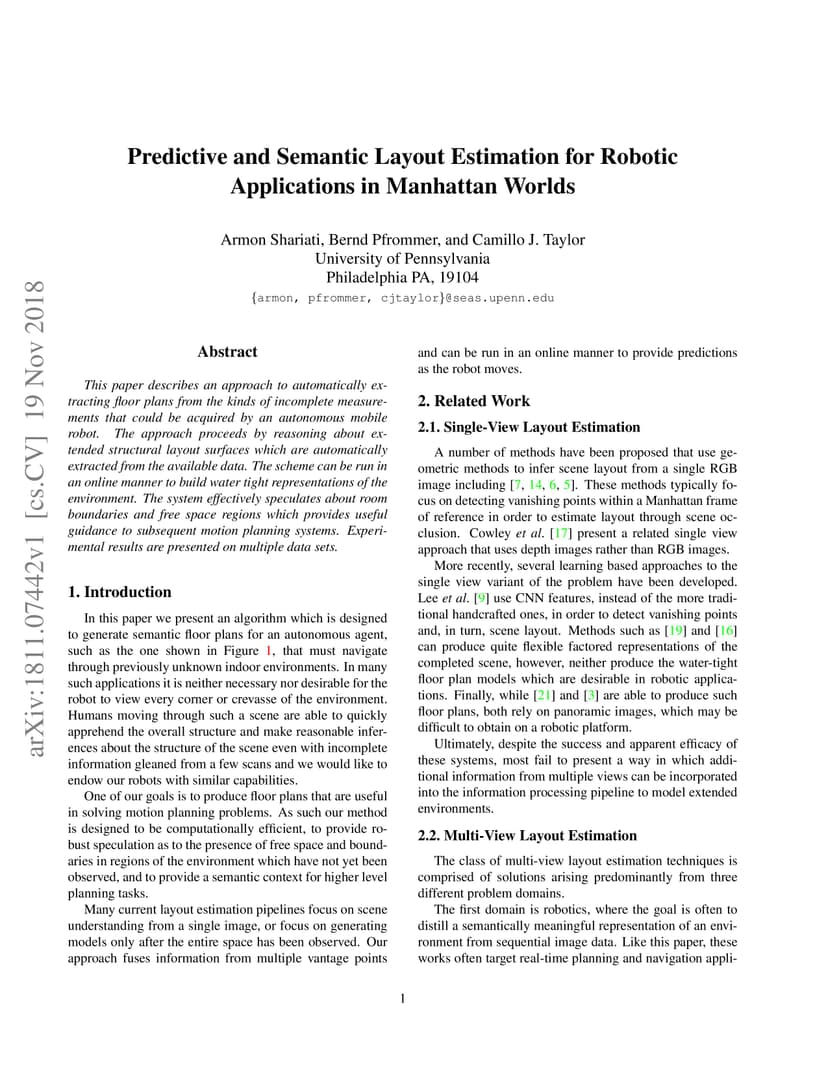 arXiv:1811.07442v1 [cs.CV] 19 Nov 2018

Predictive and Semantic Layout Estimation for Robotic Applications in Manhattan Worlds

Armon Shariati, Bernd Pfrommer, and Camillo J. Taylor
University of Pennsylvania
Philadelphia PA, 19104
{armon, pfrommer, cjtaylor}@seas.upenn.edu

Abstract

This paper describes an approach to automatically extracting floor plans from the kinds of incomplete measurements that could be acquired by an autonomous mobile robot. The approach proceeds by reasoning about extended structural layout surfaces which are automatically extracted from the available data. The scheme can be run in an online manner to build water tight representations of the environment. The system effectively speculates about room boundaries and free space regions which provides useful guidance to subsequent motion planning systems. Experimental results are presented on multiple data sets.

1. Introduction

In this paper we present an algorithm which is designed to generate semantic floor plans for an autonomous agent, such as the one shown in Figure 1, that must navigate through previously unknown indoor environments. In many such applications it is neither necessary nor desirable for the robot to view every corner or crevasse of the environment. Humans moving through such a scene are able to quickly apprehend the overall structure and make reasonable inferences about the structure of the scene even with incomplete information gleaned from a few scans and we would like to endow our robots with similar capabilities.

One of our goals is to produce floor plans that are useful in solving motion planning problems. As such our method is designed to be computationally efficient, to provide robust speculation as to the presence of free space and boundaries in regions of the environment which have not yet been observed, and to provide a semantic context for higher level planning tasks.

Many current layout estimation pipelines focus on scene understanding from a single image, or focus on generating models only after the entire space has been observed. Our approach fuses information from multiple vantage points and can be run in an online manner to provide predictions as the robot moves.

2. Related Work

2.1. Single-View Layout Estimation

A number of methods have been proposed that use geometric methods to infer scene layout from a single RGB image including [7, 14, 6, 5]. These methods typically focus on detecting vanishing points within a Manhattan frame of reference in order to estimate layout through scene occlusion. Cowley et al. [17] present a related single view approach that uses depth images rather than RGB images.

More recently, several learning based approaches to the single view variant of the problem have been developed. Lee et al. [9] use CNN features, instead of the more traditional handcrafted ones, in order to detect vanishing points and, in turn, scene layout. Methods such as [19] and [16] can produce quite flexible factored representations of the completed scene, however, neither produce the water-tight floor plan models which are desirable in robotic applications. Finally, while [21] and [3] are able to produce such floor plans, both rely on panoramic images, which may be difficult to obtain on a robotic platform.

Ultimately, despite the success and apparent efficacy of these systems, most fail to present a way in which additional information from multiple views can be incorporated into the information processing pipeline to model extended environments.

2.2. Multi-View Layout Estimation

The class of multi-view layout estimation techniques is comprised of solutions arising predominantly from three different problem domains.

The first domain is robotics, where the goal is often to distill a semantically meaningful representation of an environment from sequential image data. Like this paper, these works often target real-time planning and navigation appli-

1